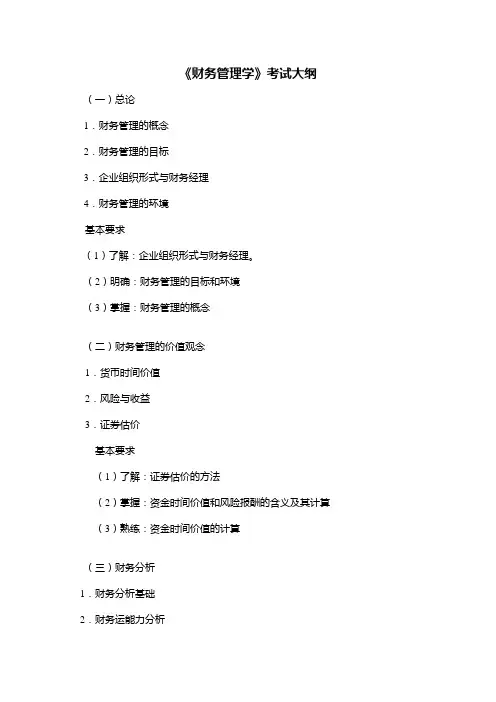 《财务管理学》考试大纲

（一）总论

1．财务管理的概念

2．财务管理的目标

3．企业组织形式与财务经理

4．财务管理的环境

基本要求

（1）了解：企业组织形式与财务经理。

（2）明确：财务管理的目标和环境

（3）掌握：财务管理的概念

（二）财务管理的价值观念

1．货币时间价值

2．风险与收益

3．证券估价

基本要求

（1）了解：证券估价的方法

（2）掌握：资金时间价值和风险报酬的含义及其计算

（3）熟练：资金时间价值的计算

（三）财务分析

1．财务分析基础

2．财务运能力分析